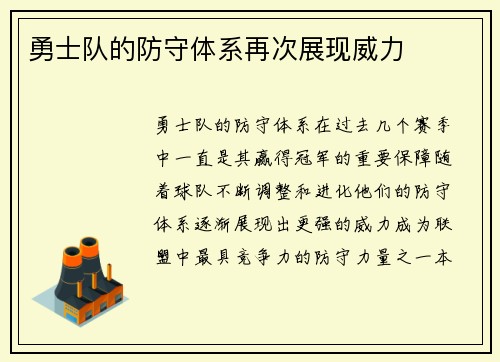 勇士队的防守体系再次展现威力

勇士队的防守体系在过去几个赛季中一直是其赢得冠军的重要保障随着球队不断调整和进化他们的防守体系逐渐展现出更强的威力成为联盟中最具竞争力的防守力量之一本